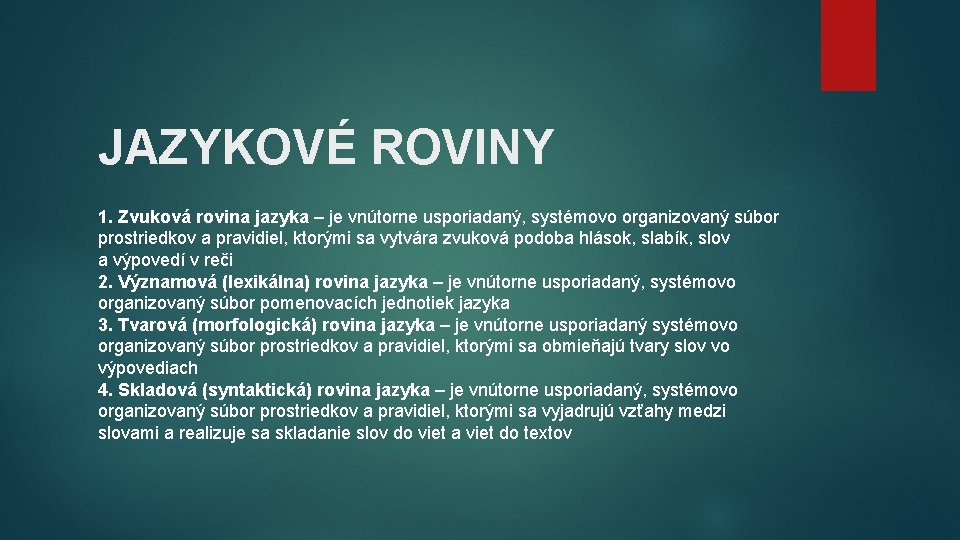 JAZYKOVÉ ROVINY

1. Zvuková rovina jazyka – je vnútorne usporiadaný, systémovo organizovaný súbor prostriedkov a pravidiel, ktorými sa vytvára zvuková podoba hlások, slabík, slov a výpovedí v reči
2. Významová (lexikálna) rovina jazyka – je vnútorne usporiadaný, systémovo organizovaný súbor pomenovacích jednotiek jazyka
3. Tvarová (morfologická) rovina jazyka – je vnútorne usporiadaný systémovo organizovaný súbor prostriedkov a pravidiel, ktorými sa obmieňajú tvary slov vo výpovediach
4. Skladová (syntaktická) rovina jazyka – je vnútorne usporiadaný, systémovo organizovaný súbor prostriedkov a pravidiel, ktorými sa vyjadrujú vzťahy medzi slovami a realizuje sa skladanie slov do viet a viet do textov